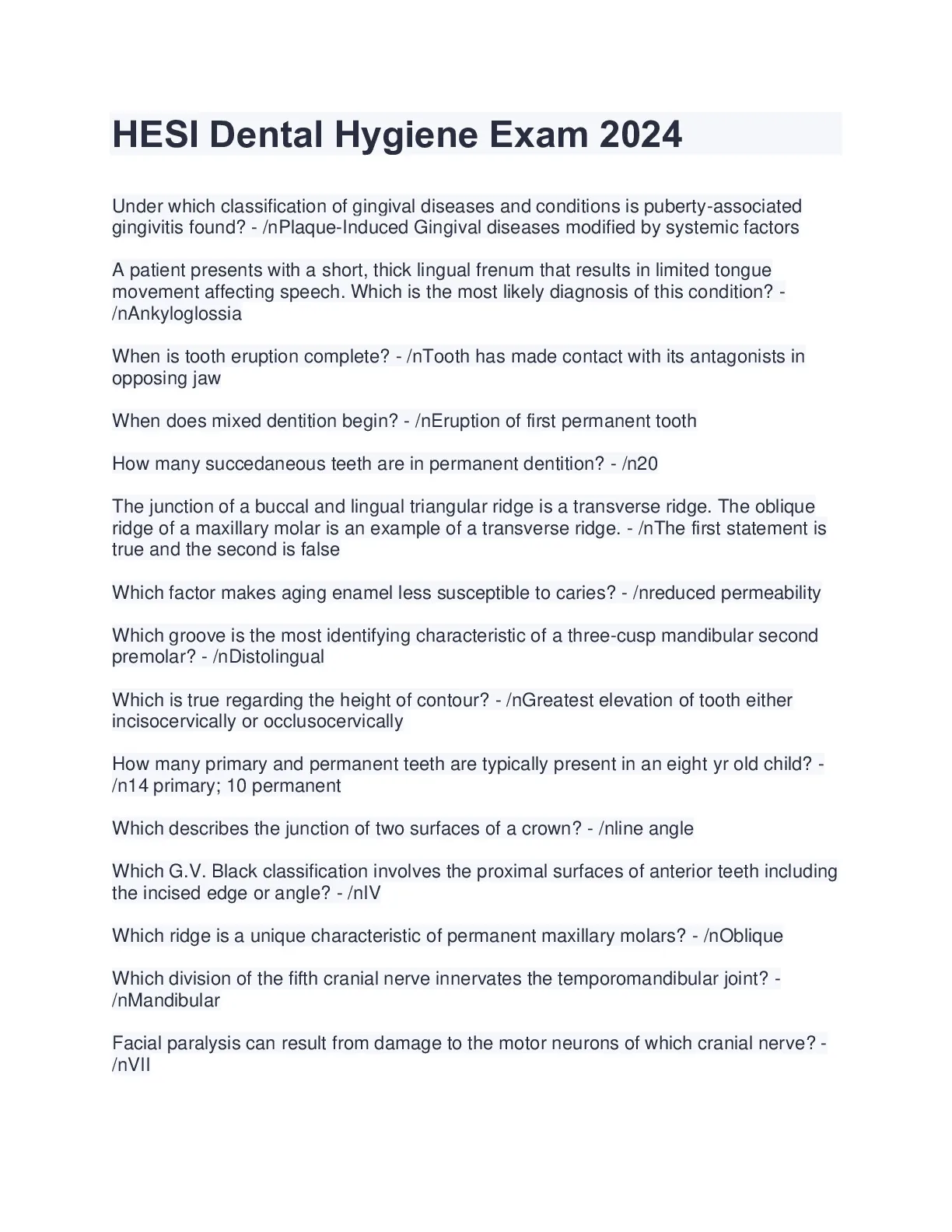 HESI Dental Hygiene Exam 2024

Under which classification of gingival diseases and conditions is puberty-associated gingivitis found? - /nPlaque-Induced Gingival diseases modified by systemic factors

A patient presents with a short, thick lingual frenum that results in limited tongue movement affecting speech. Which is the most likely diagnosis of this condition? - /nAnkyloglossia

When is tooth eruption complete? - /nTooth has made contact with its antagonists in opposing jaw

When does mixed dentition begin? - /nEruption of first permanent tooth

How many succedaneous teeth are in permanent dentition? - /n20

The junction of a buccal and lingual triangular ridge is a transverse ridge. The oblique ridge of a maxillary molar is an example of a transverse ridge. - /nThe first statement is true and the second is false

Which factor makes aging enamel less susceptible to caries? - /nreduced permeability

Which groove is the most identifying characteristic of a three-cusp mandibular second premolar? - /nDistolingual

Which is true regarding the height of contour? - /nGreatest elevation of tooth either incisocervically or occlusocervically

How many primary and permanent teeth are typically present in an eight yr old child? - /n14 primary; 10 permanent

Which describes the junction of two surfaces of a crown? - /nline angle

Which G.V. Black classification involves the proximal surfaces of anterior teeth including the incised edge or angle? - /nIV

Which ridge is a unique characteristic of permanent maxillary molars? - /nOblique

Which division of the fifth cranial nerve innervates the temporomandibular joint? - /nMandibular

Facial paralysis can result from damage to the motor neurons of which cranial nerve? - /nVII